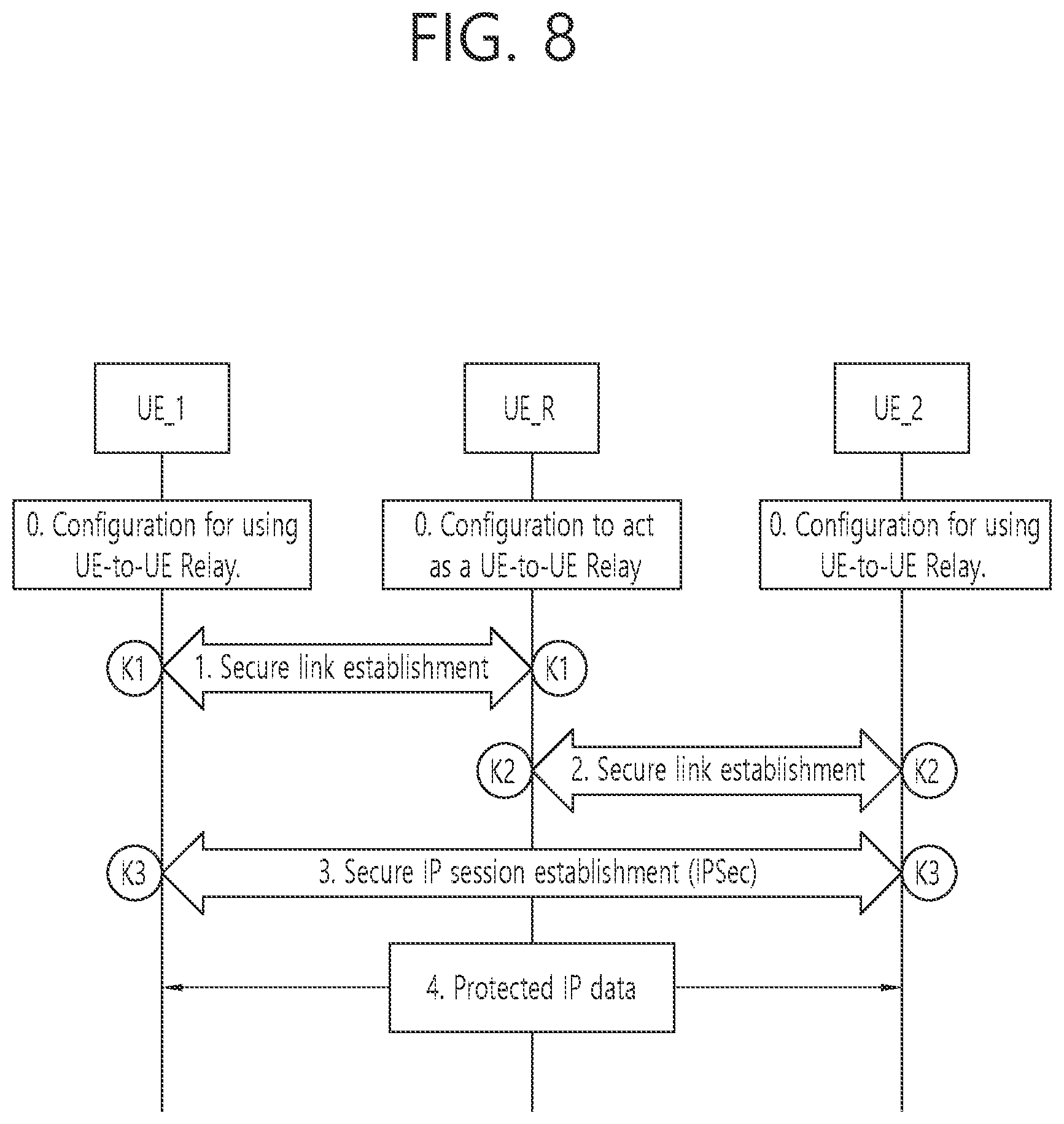 FIG. 8

UE_1

UE_R

UE_2

0. Configuration for using UE-to-UE Relay.

0. Configuration to act as a UE-to-UE Relay

0. Configuration for using UE-to-UE Relay.

K1

1. Secure link establishment

K1

K2

2. Secure link establishment

K2

K3

3. Secure IP session establishment (IPSec)

K3

4. Protected IP data